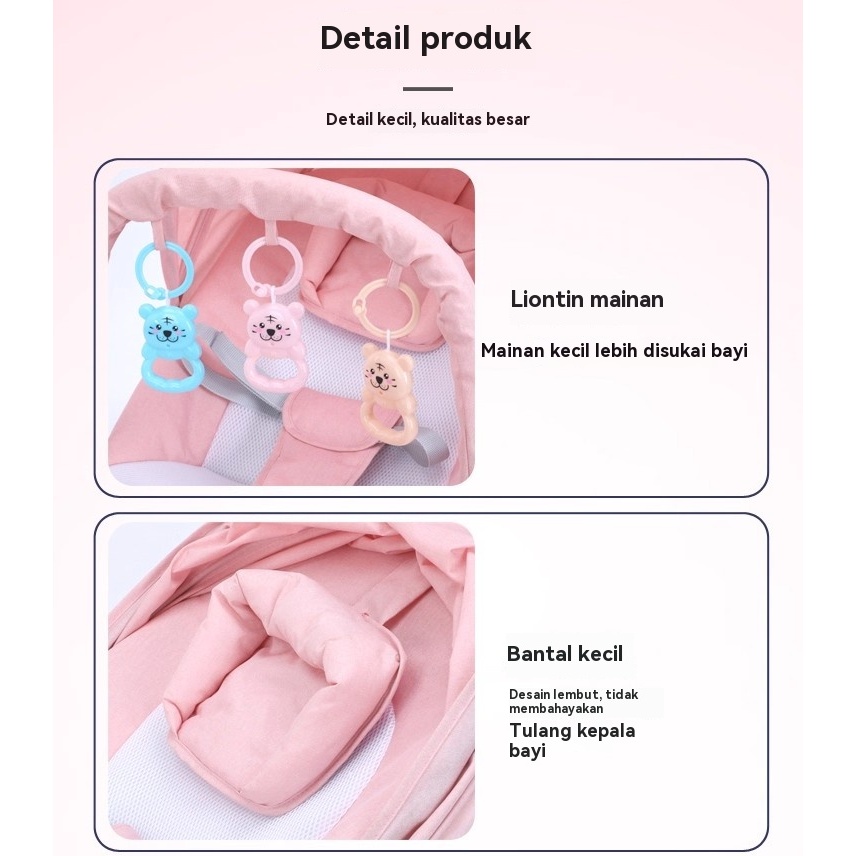 Detail produk

Detail kecil, kualitas besar

Liontin mainan

Mainan kecil lebih disukai bayi

Bantal kecil

Desain lembut, tidak membahayakan

Tulang kepala bayi